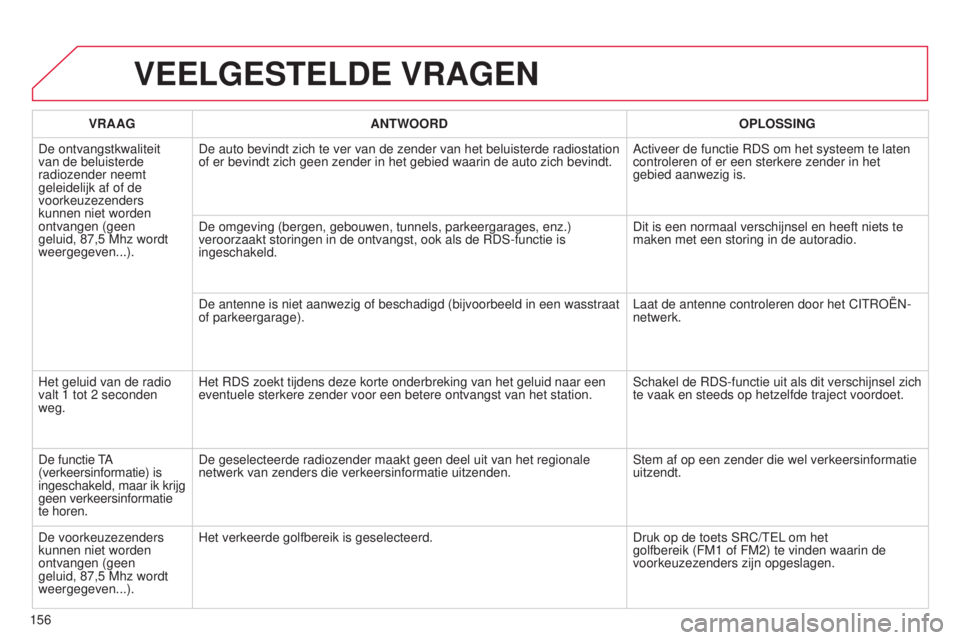 VEELGESTELDE VRAGEN

| VRAAG | ANTWOORD | OPLOSSING |
|---|---|---|
| De ontvangstkwaliteit van de beluisterde radiozender neemt geleidelijk af of de voorkeuzezenders kunnen niet worden ontvangen (geen geluid, 87,5 Mhz wordt weergegeven...). | De auto bevindt zich te ver van de zender van het beluisterde radiostation of er bevindt zich geen zender in het gebied waarin de auto zich bevindt. | Activeer de functie RDS om het systeem te laten controleren of er een sterkere zender in het gebied aanwezig is. |
| | De omgeving (bergen, gebouwen, tunnels, parkeergarages, enz.) veroorzaakt storingen in de ontvangst, ook als de RDS-functie is ingeschakeld. | Dit is een normaal verschijnsel en heeft niets te maken met een storing in de autoradio. |
| | De antenne is niet aanwezig of beschadigd (bijvoorbeeld in een wasstraat of parkeergarage). | Laat de antenne controleren door het CITROËN-netwerk. |
| Het geluid van de radio valt 1 tot 2 seconden weg. | Het RDS zoekt tijdens deze korte onderbreking van het geluid naar een eventuele sterkere zender voor een betere ontvangst van het station. | Schakel de RDS-functie uit als dit verschijnsel zich te vaak en steeds op hetzelfde traject voordoet. |
| De functie TA (verkeersinformatie) is ingeschakeld, maar ik krijg geen verkeersinformatie te horen. | De geselecteerde radiozender maakt geen deel uit van het regionale netwerk van zenders die verkeersinformatie uitzenden. | Stem af op een zender die wel verkeersinformatie uitzendt. |
| De voorkeuzezenders kunnen niet worden ontvangen (geen geluid, 87,5 Mhz wordt weergegeven...). | Het verkeerde golfbereik is geselecteerd. | Druk op de toets SRC/TEL om het golfbereik (FM1 of FM2) te vinden waarin de voorkeuzezenders zijn opgeslagen. |

156

carmanualsonline.info